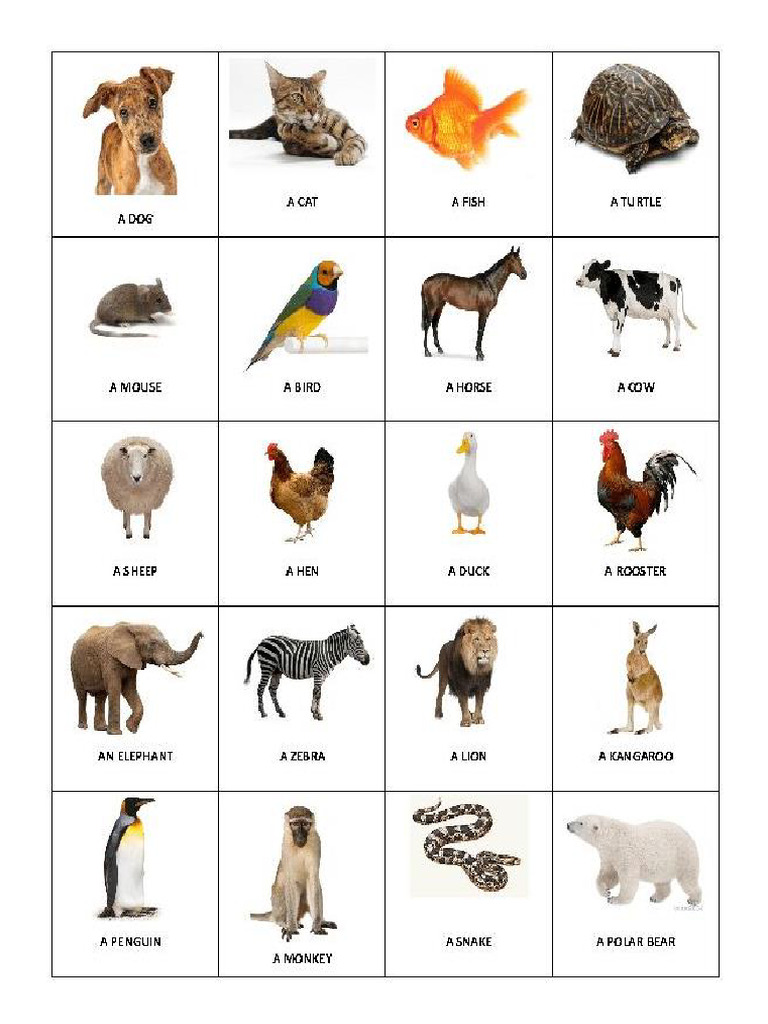 | A DOG | A CAT | A FISH | A TURTLE |
|---|---|---|---|
| A MOUSE | A BIRD | A HORSE | A COW |
| A SHEEP | A HEN | A DUCK | A ROOSTER |
| AN ELEPHANT | A ZEBRA | A LION | A KANGAROO |
| A PENGUIN | A MONKEY | A SNAKE | A POLAR BEAR |